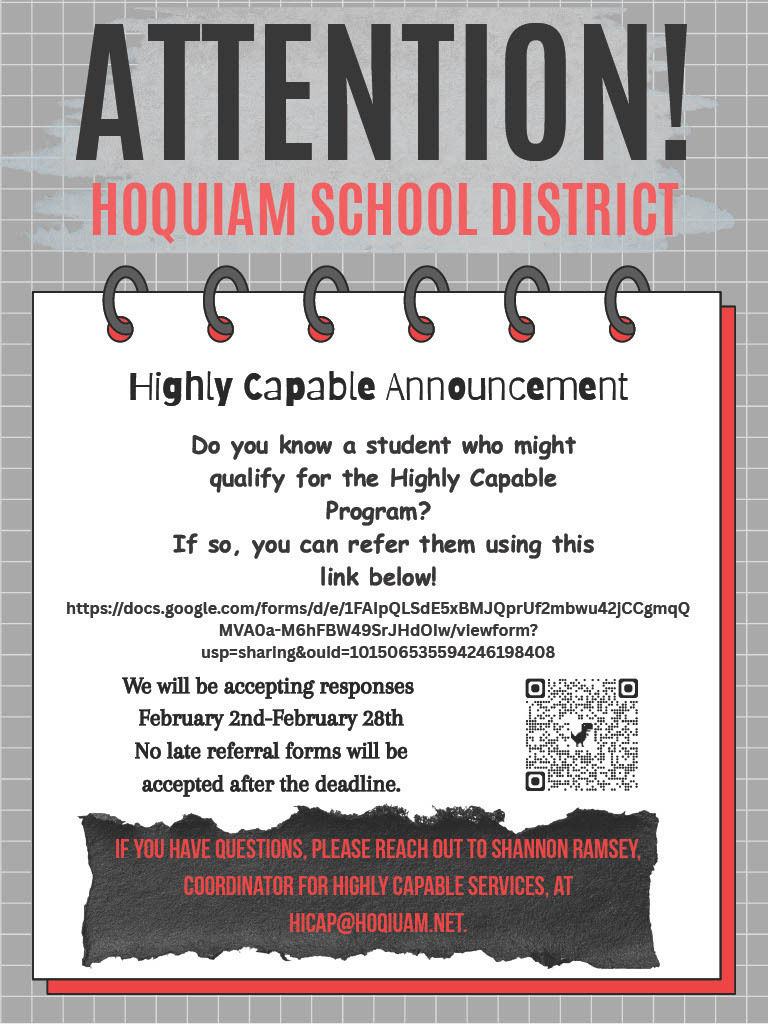 ATTENTION!
HOQUIAM SCHOOL DISTRICT

Highly Capable Announcement

Do you know a student who might qualify for the Highly Capable Program?
If so, you can refer them using this link below!

https://docs.google.com/forms/d/e/1FAIpQLSdE5xBMJQprUf2mbwu42jCCgmqQMVA0a-M6hFBW49SrJHdOIw/viewform?usp=sharing&ouid=101506535594246198408

We will be accepting responses February 2nd-February 28th
No late referral forms will be accepted after the deadline.

IF YOU HAVE QUESTIONS, PLEASE REACH OUT TO SHANNON RAMSEY, COORDINATOR FOR HIGHLY CAPABLE SERVICES, AT HICAP@HOQUIAM.NET.